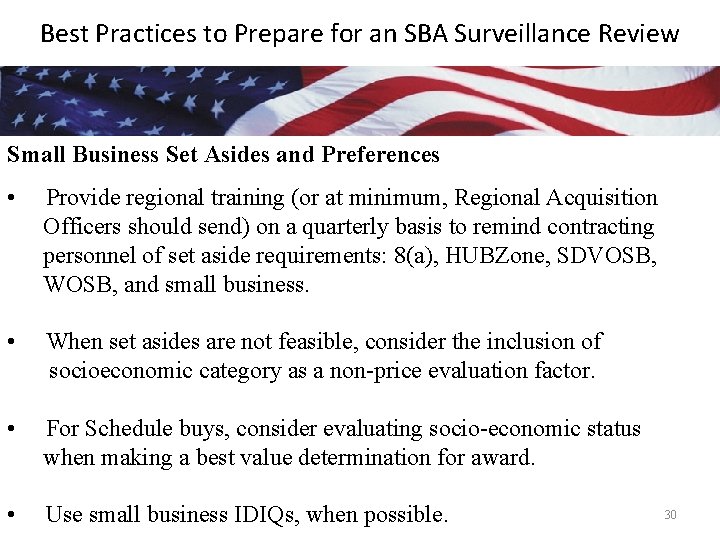 Best Practices to Prepare for an SBA Surveillance Review

Small Business Set Asides and Preferences

• Provide regional training (or at minimum, Regional Acquisition Officers should send) on a quarterly basis to remind contracting personnel of set aside requirements: 8(a), HUBZone, SDVOSB, WOSB, and small business.

• When set asides are not feasible, consider the inclusion of socioeconomic category as a non-price evaluation factor.

• For Schedule buys, consider evaluating socio-economic status when making a best value determination for award.

• Use small business IDIQs, when possible.

30